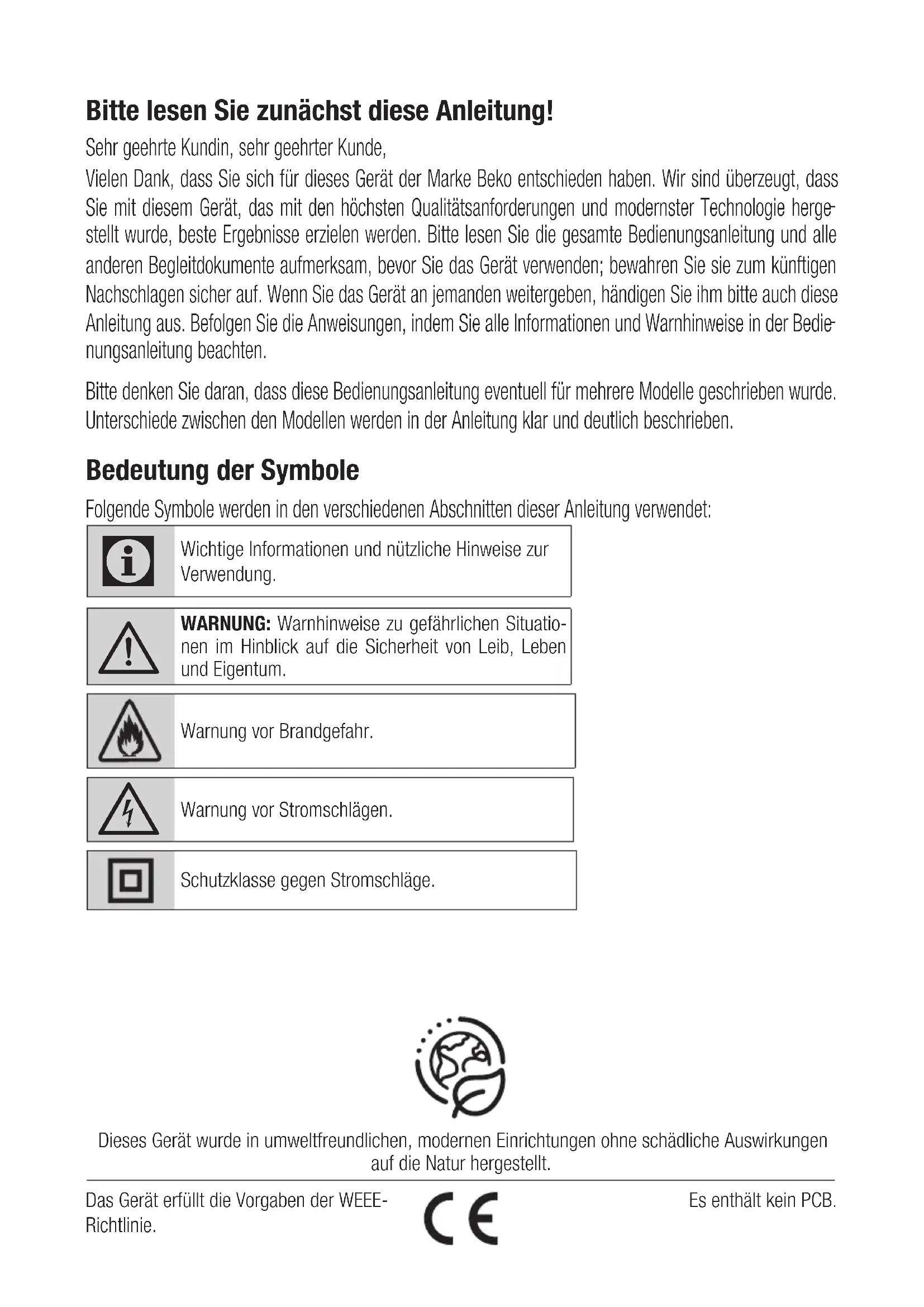 Bitte lesen Sie zunächst diese Anleitung!

Sehr geehrte Kundin, sehr geehrter Kunde,

Vielen Dank, dass Sie sich für dieses Gerät der Marke Beko entschieden haben. Wir sind überzeugt, dass Sie mit diesem Gerät, das mit den höchsten Qualitätsanforderungen und modernster Technologie hergestellt wurde, beste Ergebnisse erzielen werden. Bitte lesen Sie die gesamte Bedienungsanleitung und alle anderen Begleitdokumente aufmerksam, bevor Sie das Gerät verwenden; bewahren Sie sie zum künftigen Nachschlagen sicher auf. Wenn Sie das Gerät an jemanden weitergeben, händigen Sie ihm bitte auch diese Anleitung aus. Befolgen Sie die Anweisungen, indem Sie alle Informationen und Warnhinweise in der Bedienungsanleitung beachten.

Bitte denken Sie daran, dass diese Bedienungsanleitung eventuell für mehrere Modelle geschrieben wurde. Unterschiede zwischen den Modellen werden in der Anleitung klar und deutlich beschrieben.

Bedeutung der Symbole

Folgende Symbole werden in den verschiedenen Abschnitten dieser Anleitung verwendet:

Wichtige Informationen und nützliche Hinweise zur Verwendung.

WARNUNG: Warnhinweise zu gefährlichen Situationen im Hinblick auf die Sicherheit von Leib, Leben und Eigentum.

Warnung vor Brandgefahr.

Warnung vor Stromschlägen.

Schutzklasse gegen Stromschläge.

Dieses Gerät wurde in umweltfreundlichen, modernen Einrichtungen ohne schädliche Auswirkungen auf die Natur hergestellt.

Das Gerät erfüllt die Vorgaben der WEEE-Richtlinie.

CE

Es enthält kein PCB.